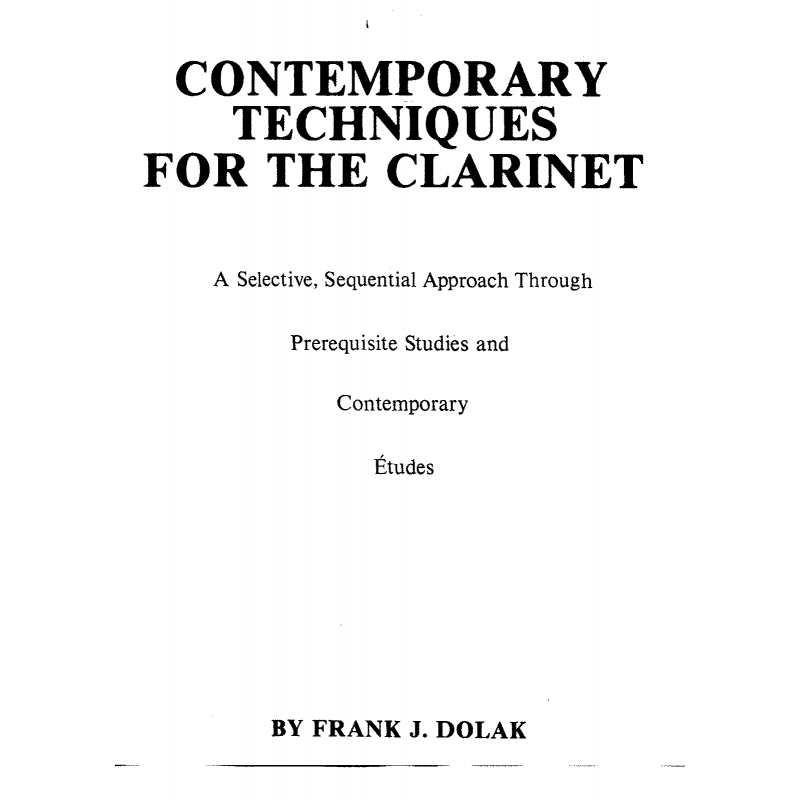 CONTEMPORARY TECHNIQUES FOR THE CLARINET

A Selective, Sequential Approach Through

Prerequisite Studies and

Contemporary

Études

BY FRANK J. DOLAK